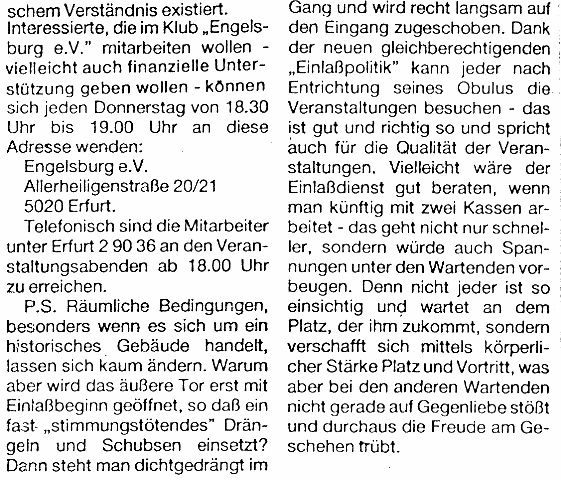 schem Verständnis existiert. Interessierte, die im Klub „Engelsburg e.V." mitarbeiten wollen - vielleicht auch finanzielle Unterstützung geben wollen - können sich jeden Donnerstag von 18.30 Uhr bis 19.00 Uhr an diese Adresse wenden:

Engelsburg e.V.
Allerheiligenstraße 20/21
5020 Erfurt.

Telefonisch sind die Mitarbeiter unter Erfurt 2 90 36 an den Veranstaltungsabenden ab 18.00 Uhr zu erreichen.

P.S. Räumliche Bedingungen, besonders wenn es sich um ein historisches Gebäude handelt, lassen sich kaum ändern. Warum aber wird das äußere Tor erst mit Einlaßbeginn geöffnet, so daß ein fast „stimmungstötendes" Drängeln und Schubsen einsetzt? Dann steht man dichtgedrängt im Gang und wird recht langsam auf den Eingang zugeschoben. Dank der neuen gleichberechtigenden „Einlaßpolitik" kann jeder nach Entrichtung seines Obulus die Veranstaltungen besuchen - das ist gut und richtig so und spricht auch für die Qualität der Veranstaltungen. Vielleicht wäre der Einlaßdienst gut beraten, wenn man künftig mit zwei Kassen arbeitet - das geht nicht nur schneller, sondern würde auch Spannungen unter den Wartenden vorbeugen. Denn nicht jeder ist so einsichtig und wartet an dem Platz, der ihm zukommt, sondern verschafft sich mittels körperlicher Stärke Platz und Vortritt, was aber bei den anderen Wartenden nicht gerade auf Gegenliebe stößt und durchaus die Freude am Geschehen trübt.